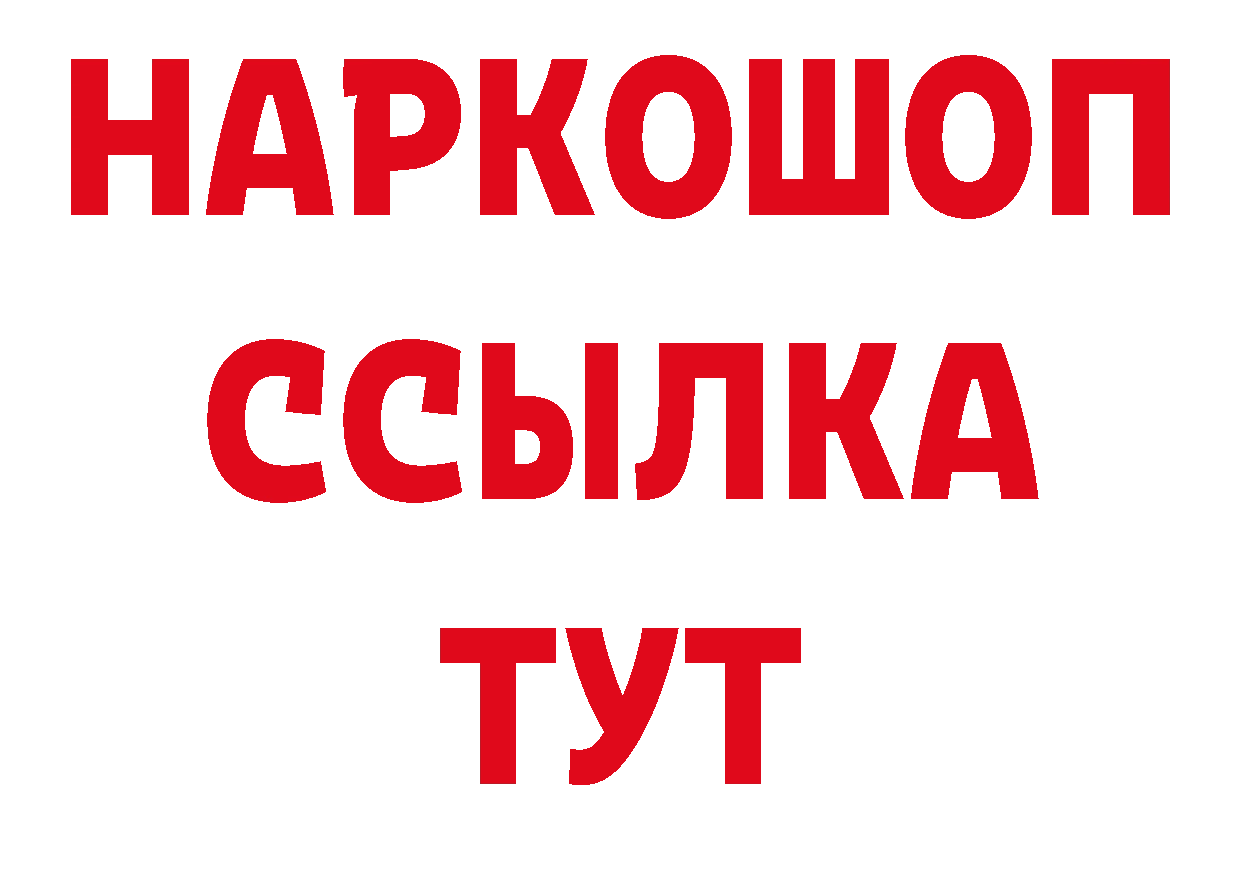 НАРКОШОП
ССЫЛКА
ТУТ